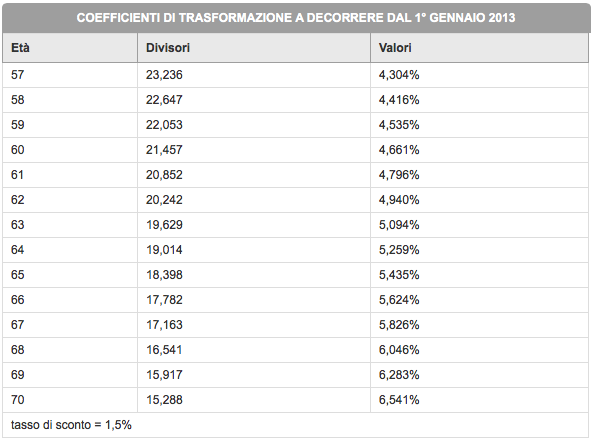 COEFFICIENTI DI TRASFORMAZIONE A DECORRERE DAL 1° GENNAIO 2013

| Età | Divisori | Valori |
|---|---|---|
| 57 | 23,236 | 4,304% |
| 58 | 22,647 | 4,416% |
| 59 | 22,053 | 4,535% |
| 60 | 21,457 | 4,661% |
| 61 | 20,852 | 4,796% |
| 62 | 20,242 | 4,940% |
| 63 | 19,629 | 5,094% |
| 64 | 19,014 | 5,259% |
| 65 | 18,398 | 5,435% |
| 66 | 17,782 | 5,624% |
| 67 | 17,163 | 5,826% |
| 68 | 16,541 | 6,046% |
| 69 | 15,917 | 6,283% |
| 70 | 15,288 | 6,541% |

tasso di sconto = 1,5%